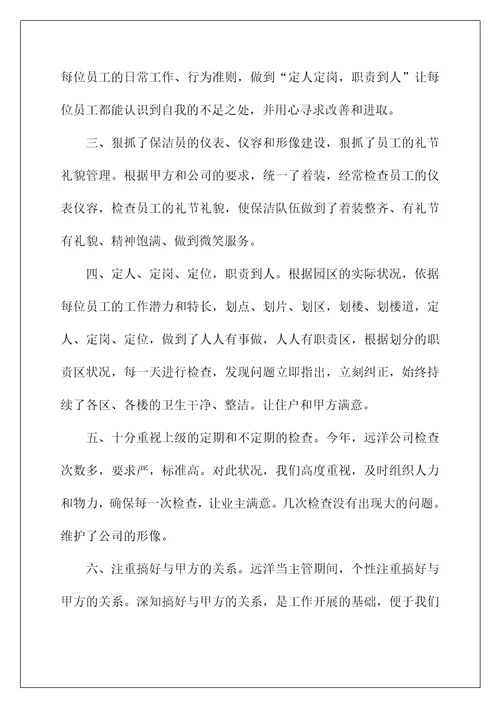 每位员工的日常工作、行为准则，做到“定人定岗，职责到人”让每位员工都能认识到自我的不足之处，并用心寻求改善和进取。

三、狠抓了保洁员的仪表、仪容和形像建设，狠抓了员工的礼节礼貌管理。根据甲方和公司的要求，统一了着装，经常检查员工的仪表仪容，检查员工的礼节礼貌，使保洁队伍做到了着装整齐、有礼节有礼貌、精神饱满、做到微笑服务。

四、定人、定岗、定位，职责到人。根据园区的实际状况，依据每位员工的工作潜力和特长，划点、划片、划区，划楼、划楼道，定人、定岗、定位，做到了人人有事做，人人有职责区，根据划分的职责区状况，每一天进行检查，发现问题立即指出，立刻纠正，始终持续了各区、各楼的卫生干净、整洁。让住户和甲方满意。

五、十分重视上级的定期和不定期的检查。今年，远洋公司检查次数多，要求严，标准高。对此状况，我们高度重视，及时组织人力和物力，确保每一次检查，让业主满意。几次检查没有出现大的问题。维护了公司的形像。

六、注重搞好与甲方的关系。远洋当主管期间，个性注重搞好与甲方的关系。深知搞好与甲方的关系，是工作开展的基础，便于我们